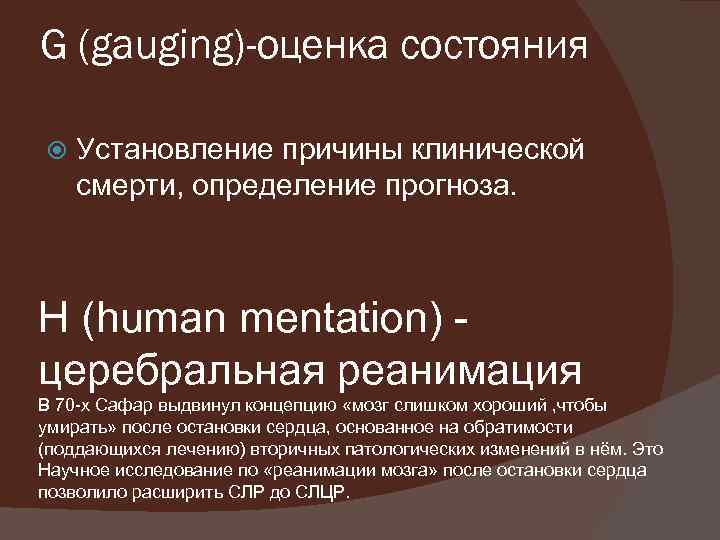 G (gauging)-оценка состояния

Установление причины клинической смерти, определение прогноза.

H (human mentation) - церебральная реанимация

В 70-х Сафар выдвинул концепцию «мозг слишком хороший ,чтобы умирать» после остановки сердца, основанное на обратимости (поддающихся лечению) вторичных патологических изменений в нём. Это Научное исследование по «реанимации мозга» после остановки сердца позволило расширить СЛР до СЛЦР.